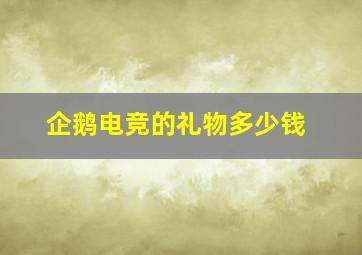 企鹅电竞的礼物多少钱